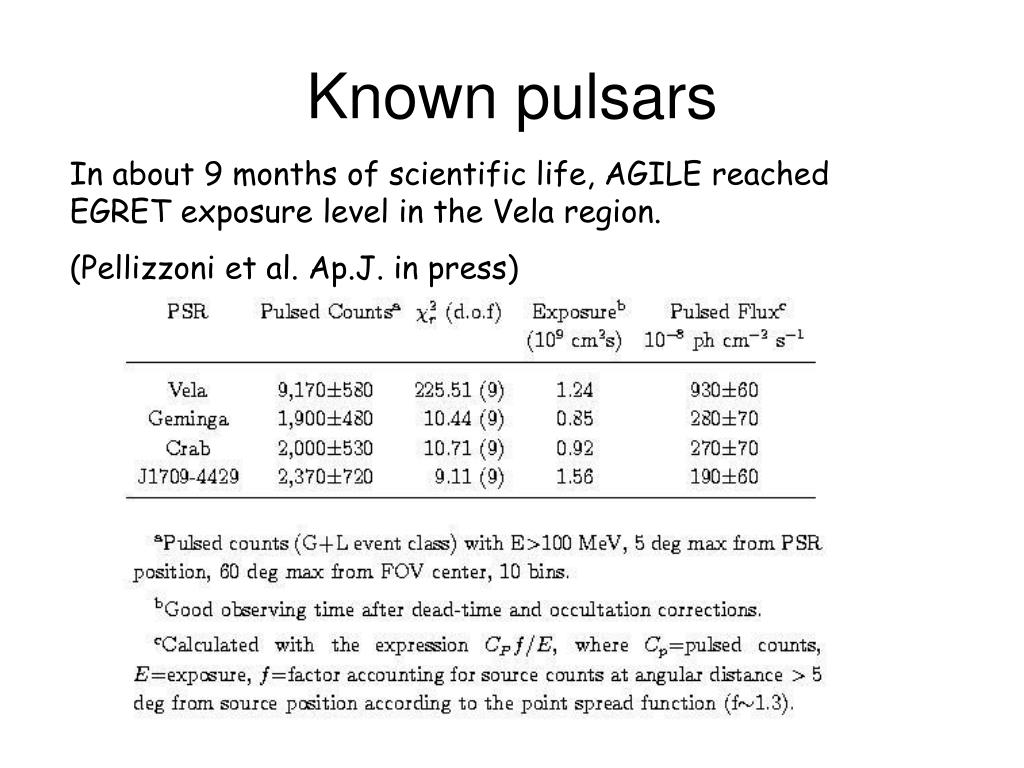 Known pulsars

In about 9 months of scientific life, AGILE reached EGRET exposure level in the Vela region.

(Pellizzoni et al. Ap.J. in press)

| PSR | Pulsed Counts$^a$ | $\chi^2_r$ (d.o.f) | Exposure$^b$ ($10^9$ cm$^2$s) | Pulsed Flux$^c$ $10^{-8}$ ph cm$^{-2}$ s$^{-1}$ |
|---|---|---|---|---|
| Vela | 9,170±580 | 225.51 (9) | 1.24 | 930±60 |
| Geminga | 1,900±480 | 10.44 (9) | 0.85 | 280±70 |
| Crab | 2,000±530 | 10.71 (9) | 0.92 | 270±70 |
| J1709-4429 | 2,370±720 | 9.11 (9) | 1.56 | 190±60 |

$^a$Pulsed counts (G+L event class) with E>100 MeV, 5 deg max from PSR position, 60 deg max from FOV center, 10 bins.

$^b$Good observing time after dead-time and occultation corrections.

$^c$Calculated with the expression $C_P f/E$, where $C_p$=pulsed counts, $E$=exposure, $f$=factor accounting for source counts at angular distance > 5 deg from source position according to the point spread function (f~1.3).